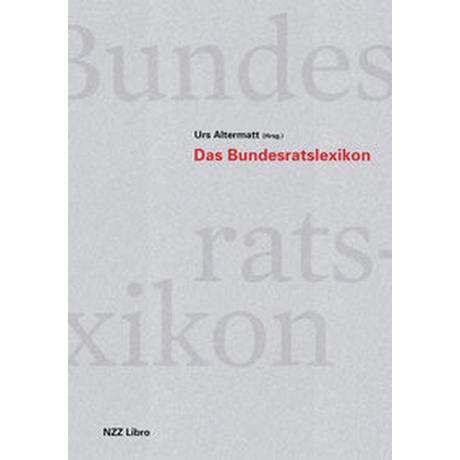 Bundes

Urs Altermatt (Hrsg.)
Das Bundesratslexikon

rats-
xikon

NZZ Libro